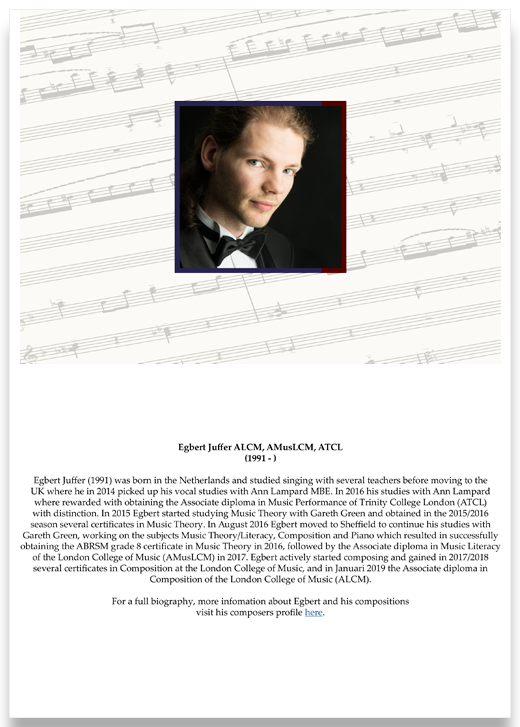 Egbert Juffer ALCM, AMusLCM, ATCL
(1991 - )

Egbert Juffer (1991) was born in the Netherlands and studied singing with several teachers before moving to the UK where he in 2014 picked up his vocal studies with Ann Lampard MBE. In 2016 his studies with Ann Lampard where rewarded with obtaining the Associate diploma in Music Performance of Trinity College London (ATCL) with distinction. In 2015 Egbert started studying Music Theory with Gareth Green and obtained in the 2015/2016 season several certificates in Music Theory. In August 2016 Egbert moved to Sheffield to continue his studies with Gareth Green, working on the subjects Music Theory/Literacy, Composition and Piano which resulted in successfully obtaining the ABRSM grade 8 certificate in Music Theory in 2016, followed by the Associate diploma in Music Literacy of the London College of Music (AMusLCM) in 2017. Egbert actively started composing and gained in 2017/2018 several certificates in Composition at the London College of Music, and in Januari 2019 the Associate diploma in Composition of the London College of Music (ALCM).

For a full biography, more infomation about Egbert and his compositions
visit his composers profile here.